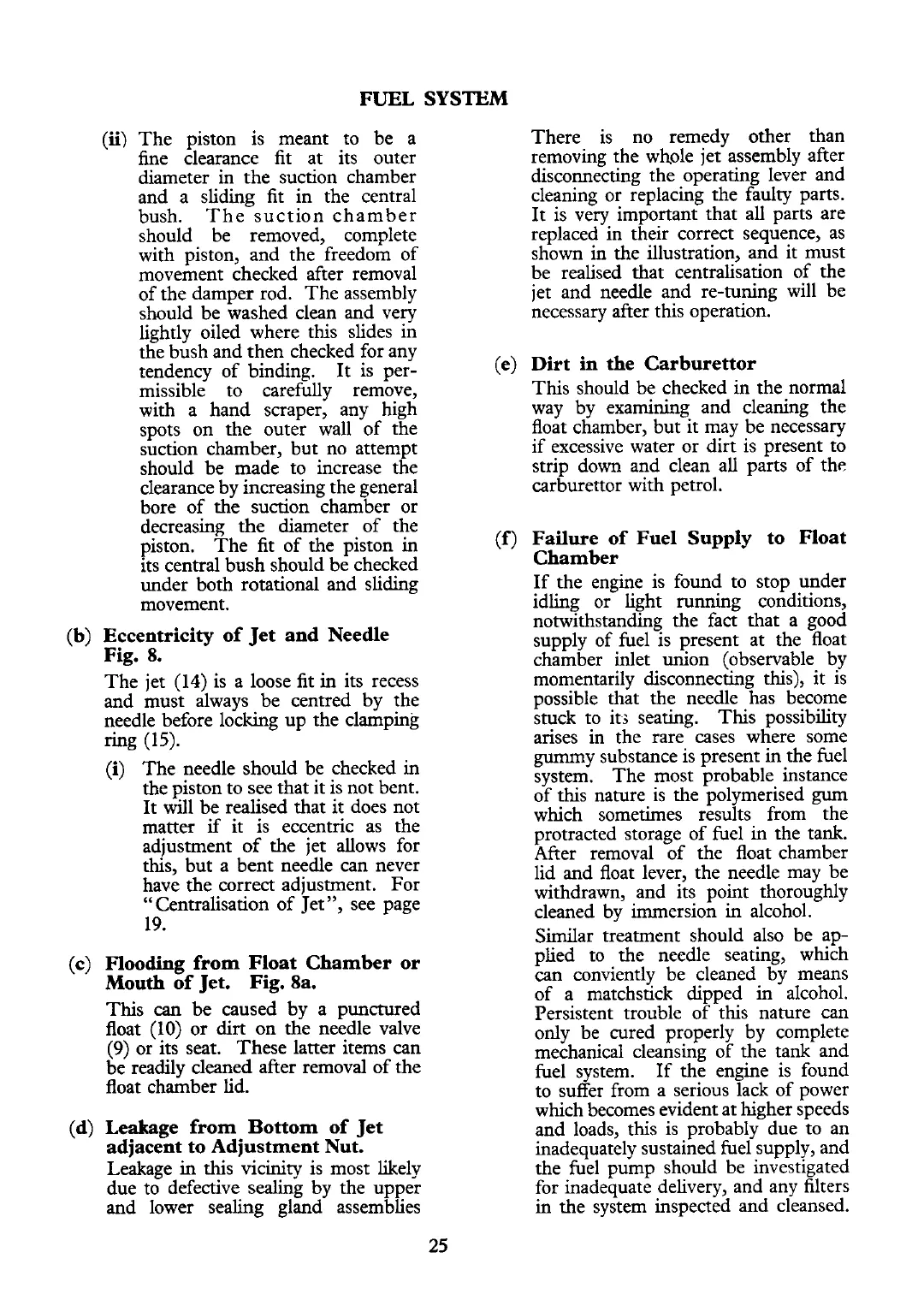 FUEL SYSTEM

(ii) The piston is meant to be a fine clearance fit at its outer diameter in the suction chamber and a sliding fit in the central bush. The suction chamber should be removed, complete with piston, and the freedom of movement checked after removal of the damper rod. The assembly should be washed clean and very lightly oiled where this slides in the bush and then checked for any tendency of binding. It is permissible to carefully remove, with a hand scraper, any high spots on the outer wall of the suction chamber, but no attempt should be made to increase the clearance by increasing the general bore of the suction chamber or decreasing the diameter of the piston. The fit of the piston in its central bush should be checked under both rotational and sliding movement.

(b) Eccentricity of Jet and Needle Fig. 8.

The jet (14) is a loose fit in its recess and must always be centred by the needle before locking up the clamping ring (15).

(i) The needle should be checked in the piston to see that it is not bent. It will be realised that it does not matter if it is eccentric as the adjustment of the jet allows for this, but a bent needle can never have the correct adjustment. For "Centralisation of Jet", see page 19.

(c) Flooding from Float Chamber or Mouth of Jet. Fig. 8a.

This can be caused by a punctured float (10) or dirt on the needle valve (9) or its seat. These latter items can be readily cleaned after removal of the float chamber lid.

(d) Leakage from Bottom of Jet adjacent to Adjustment Nut.

Leakage in this vicinity is most likely due to defective sealing by the upper and lower sealing gland assemblies

There is no remedy other than removing the whole jet assembly after disconnecting the operating lever and cleaning or replacing the faulty parts. It is very important that all parts are replaced in their correct sequence, as shown in the illustration, and it must be realised that centralisation of the jet and needle and re-tuning will be necessary after this operation.

(e) Dirt in the Carburettor

This should be checked in the normal way by examining and cleaning the float chamber, but it may be necessary if excessive water or dirt is present to strip down and clean all parts of the carburettor with petrol.

(f) Failure of Fuel Supply to Float Chamber

If the engine is found to stop under idling or light running conditions, notwithstanding the fact that a good supply of fuel is present at the float chamber inlet union (observable by momentarily disconnecting this), it is possible that the needle has become stuck to its seating. This possibility arises in the rare cases where some gummy substance is present in the fuel system. The most probable instance of this nature is the polymerised gum which sometimes results from the protracted storage of fuel in the tank. After removal of the float chamber lid and float lever, the needle may be withdrawn, and its point thoroughly cleaned by immersion in alcohol.

Similar treatment should also be applied to the needle seating, which can conviently be cleaned by means of a matchstick dipped in alcohol. Persistent trouble of this nature can only be cured properly by complete mechanical cleansing of the tank and fuel system. If the engine is found to suffer from a serious lack of power which becomes evident at higher speeds and loads, this is probably due to an inadequately sustained fuel supply, and the fuel pump should be investigated for inadequate delivery, and any filters in the system inspected and cleansed.

25